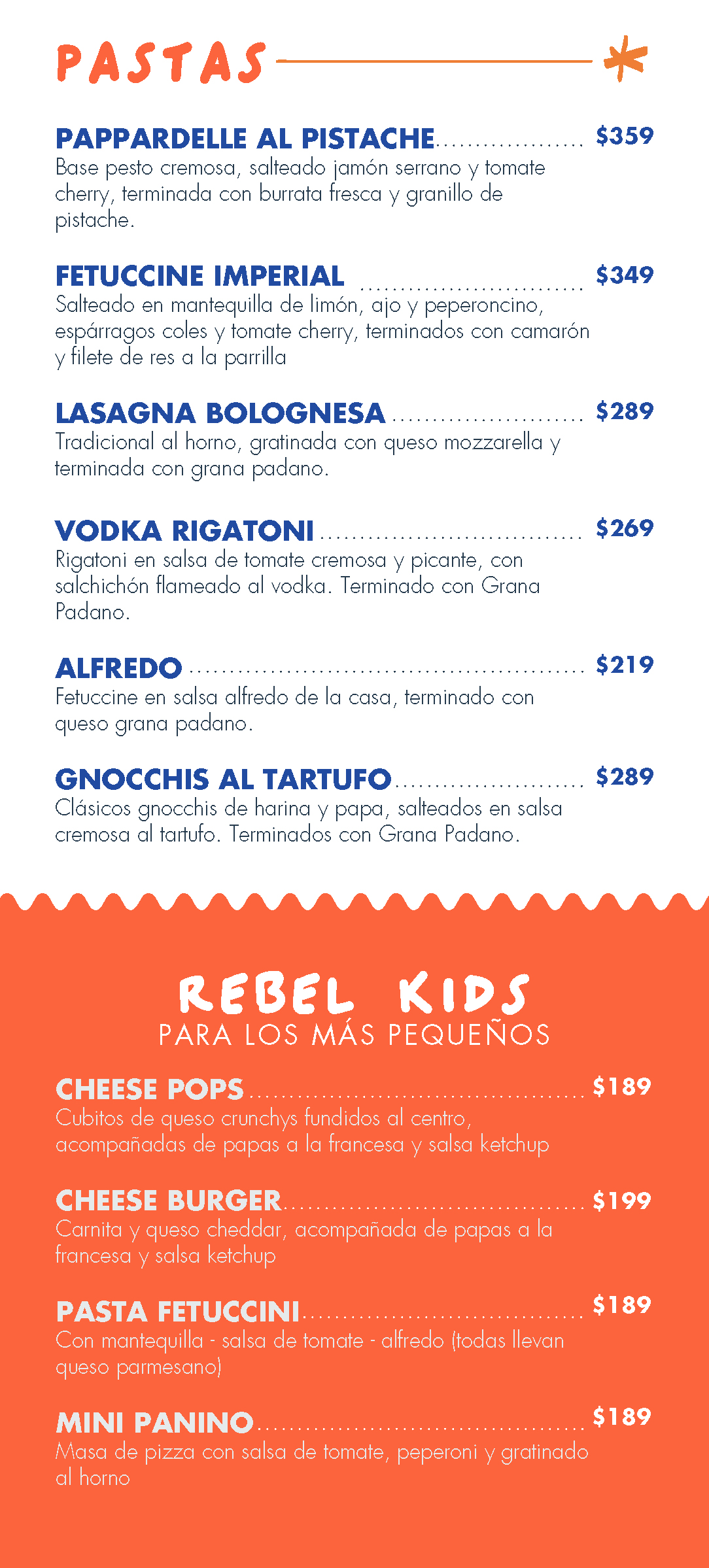 PASTAS

PAPPARDELLE AL PISTACHE $359
Base pesto cremosa, salteado jamón serrano y tomate cherry, terminada con burrata fresca y granillo de pistache.

FETUCCINE IMPERIAL $349
Salteado en mantequilla de limón, ajo y peperoncino, espárragos coles y tomate cherry, terminados con camarón y filete de res a la parrilla

LASAGNA BOLOGNESA $289
Tradicional al horno, gratinada con queso mozzarella y terminada con grana padano.

VODKA RIGATONI $269
Rigatoni en salsa de tomate cremosa y picante, con salchichón flameado al vodka. Terminado con Grana Padano.

ALFREDO $219
Fetuccine en salsa alfredo de la casa, terminado con queso grana padano.

GNOCCHIS AL TARTUFO $289
Clásicos gnocchis de harina y papa, salteados en salsa cremosa al tartufo. Terminados con Grana Padano.

REBEL KIDS
PARA LOS MÁS PEQUEÑOS

CHEESE POPS $189
Cubitos de queso crunchys fundidos al centro, acompañadas de papas a la francesa y salsa ketchup

CHEESE BURGER $199
Carnita y queso cheddar, acompañada de papas a la francesa y salsa ketchup

PASTA FETUCCINI $189
Con mantequilla - salsa de tomate - alfredo (todas llevan queso parmesano)

MINI PANINO $189
Masa de pizza con salsa de tomate, peperoni y gratinado al horno